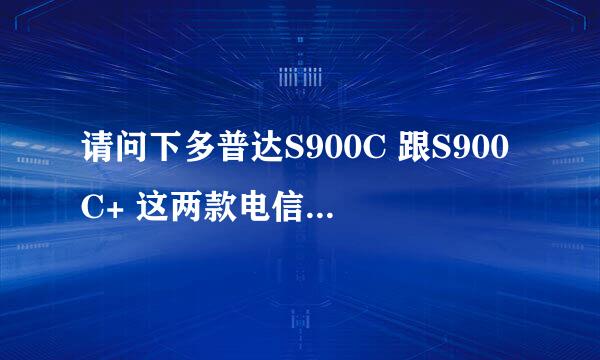 请问下多普达S900C 跟S900C+ 这两款电信...